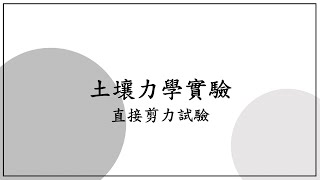 土壤力學實驗

直接剪力試驗